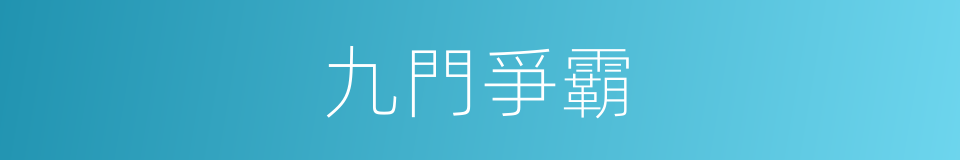 九門爭霸